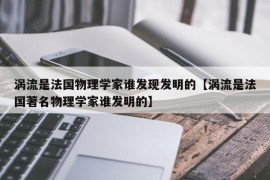 涡流是法国物理学家谁发现发明的【涡流是法国著名物理学家谁发明的】